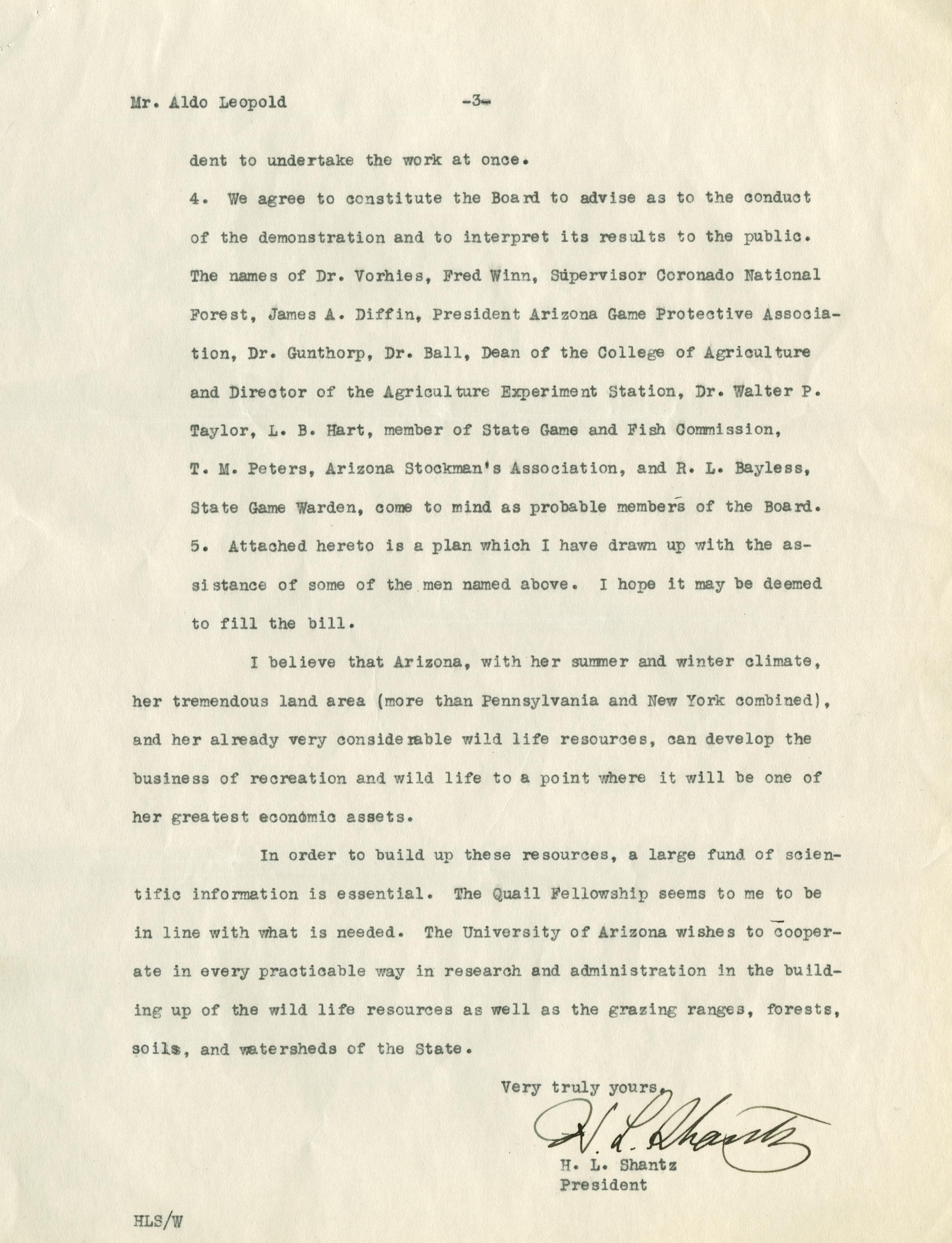 Mr. Aldo Leopold -3-

dent to undertake the work at once.

4. We agree to constitute the Board to advise as to the conduct of the demonstration and to interpret its results to the public. The names of Dr. Vorhies, Fred Winn, Supervisor Coronado National Forest, James A. Diffin, President Arizona Game Protective Association, Dr. Gunthorp, Dr. Ball, Dean of the College of Agriculture and Director of the Agriculture Experiment Station, Dr. Walter P. Taylor, L. B. Hart, member of State Game and Fish Commission, T. M. Peters, Arizona Stockman's Association, and R. L. Bayless, State Game Warden, come to mind as probable members of the Board.

5. Attached hereto is a plan which I have drawn up with the assistance of some of the men named above. I hope it may be deemed to fill the bill.

I believe that Arizona, with her summer and winter climate, her tremendous land area (more than Pennsylvania and New York combined), and her already very considerable wild life resources, can develop the business of recreation and wild life to a point where it will be one of her greatest economic assets.

In order to build up these resources, a large fund of scientific information is essential. The Quail Fellowship seems to me to be in line with what is needed. The University of Arizona wishes to cooperate in every practicable way in research and administration in the building up of the wild life resources as well as the grazing ranges, forests, soils, and watersheds of the State.

Very truly yours,

H. L. Shantz

H. L. Shantz
President

HLS/W